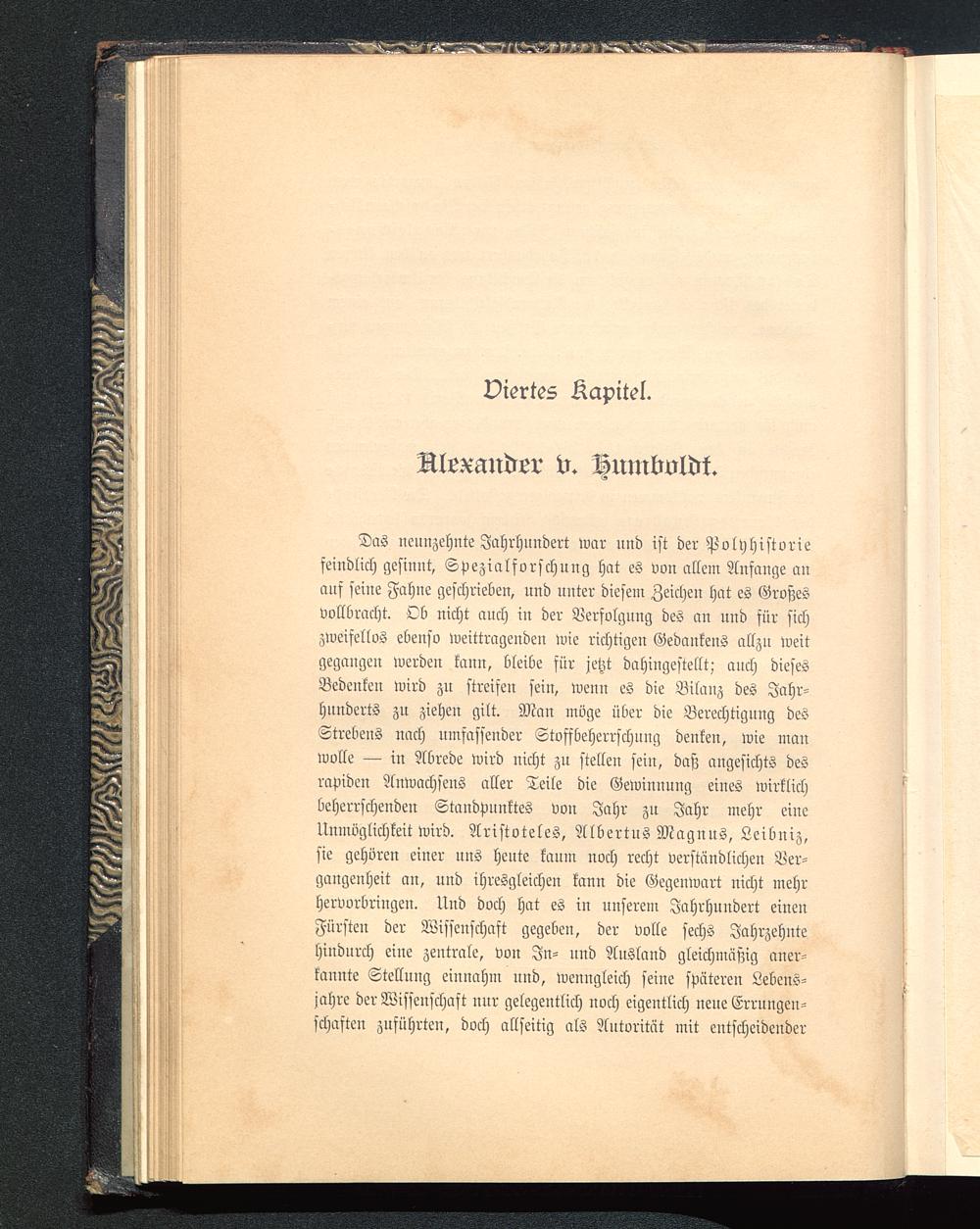 Viertes Kapitel.

Alexander v. Humboldt.

Das neunzehnte Jahrhundert war und ist der Polyhistorie feindlich gesinnt, Spezialforschung hat es von allem Anfange an auf seine Fahne geschrieben, und unter diesem Zeichen hat es Großes vollbracht. Ob nicht auch in der Verfolgung des an und für sich zweifellos ebenso weittragenden wie richtigen Gedankens allzu weit gegangen werden kann, bleibe für jetzt dahingestellt; auch dieses Bedenken wird zu streifen sein, wenn es die Bilanz des Jahrhunderts zu ziehen gilt. Man möge über die Berechtigung des Strebens nach umfassender Stoffbeherrschung denken, wie man wolle — in Abrede wird nicht zu stellen sein, daß angesichts des rapiden Anwachsens aller Teile die Gewinnung eines wirklich beherrschenden Standpunktes von Jahr zu Jahr mehr eine Unmöglichkeit wird. Aristoteles, Albertus Magnus, Leibniz, sie gehören einer uns heute kaum noch recht verständlichen Vergangenheit an, und ihresgleichen kann die Gegenwart nicht mehr hervorbringen. Und doch hat es in unserem Jahrhundert einen Fürsten der Wissenschaft gegeben, der volle sechs Jahrzehnte hindurch eine zentrale, von In- und Ausland gleichmäßig anerkannte Stellung einnahm und, wenngleich seine späteren Lebensjahre der Wissenschaft nur gelegentlich noch eigentlich neue Errungenschaften zuführten, doch allseitig als Autorität mit entscheidender